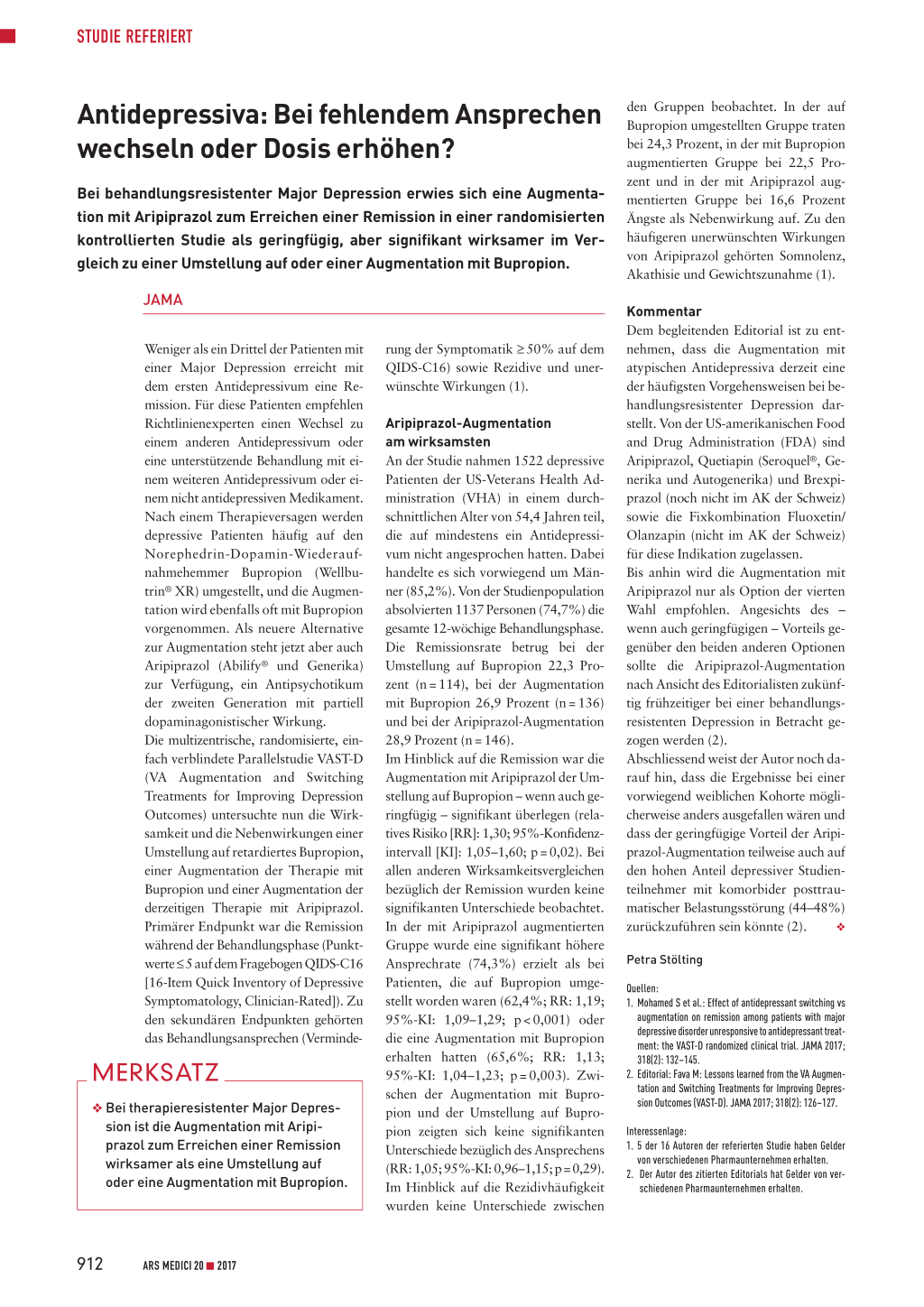 STUDIE REFERIERT

Antidepressiva: Bei fehlendem Ansprechen wechseln oder Dosis erhöhen?

Bei behandlungsresistenter Major Depression erwies sich eine Augmentation mit Aripiprazol zum Erreichen einer Remission in einer randomisierten kontrollierten Studie als geringfügig, aber signifikant wirksamer im Vergleich zu einer Umstellung auf oder einer Augmentation mit Bupropion.

JAMA

Weniger als ein Drittel der Patienten mit einer Major Depression erreicht mit dem ersten Antidepressivum eine Remission. Für diese Patienten empfehlen Richtlinienexperten einen Wechsel zu einem anderen Antidepressivum oder eine unterstützende Behandlung mit einem weiteren Antidepressivum oder einem nicht antidepressiven Medikament. Nach einem Therapieversagen werden depressive Patienten häufig auf den Norephedrin-Dopamin-Wiederaufnahmehemmer Bupropion (Wellbutrin® XR) umgestellt, und die Augmentation wird ebenfalls oft mit Bupropion vorgenommen. Als neuere Alternative zur Augmentation steht jetzt aber auch Aripiprazol (Abilify® und Generika) zur Verfügung, ein Antipsychotikum der zweiten Generation mit partiell dopaminagonistischer Wirkung.
Die multizentrische, randomisierte, einfach verblindete Parallelstudie VAST-D (VA Augmentation and Switching Treatments for Improving Depression Outcomes) untersuchte nun die Wirksamkeit und die Nebenwirkungen einer Umstellung auf retardiertes Bupropion, einer Augmentation der Therapie mit Bupropion und einer Augmentation der derzeitigen Therapie mit Aripiprazol. Primärer Endpunkt war die Remission während der Behandlungsphase (Punktwerte ≤ 5 auf dem Fragebogen QIDS-C16 [16-Item Quick Inventory of Depressive Symptomatology, Clinician-Rated]). Zu den sekundären Endpunkten gehörten das Behandlungsansprechen (Verminderung der Symptomatik ≥ 50% auf dem QIDS-C16) sowie Rezidive und unerwünschte Wirkungen (1).

MERKSATZ

❖ Bei therapieresistenter Major Depression ist die Augmentation mit Aripiprazol zum Erreichen einer Remission wirksamer als eine Umstellung auf oder eine Augmentation mit Bupropion.

Aripiprazol-Augmentation am wirksamsten
An der Studie nahmen 1522 depressive Patienten der US-Veterans Health Administration (VHA) in einem durchschnittlichen Alter von 54,4 Jahren teil, die auf mindestens ein Antidepressivum nicht angesprochen hatten. Dabei handelte es sich vorwiegend um Männer (85,2%). Von der Studienpopulation absolvierten 1137 Personen (74,7%) die gesamte 12-wöchige Behandlungsphase. Die Remissionsrate betrug bei der Umstellung auf Bupropion 22,3 Prozent (n = 114), bei der Augmentation mit Bupropion 26,9 Prozent (n = 136) und bei der Aripiprazol-Augmentation 28,9 Prozent (n = 146).
Im Hinblick auf die Remission war die Augmentation mit Aripiprazol der Umstellung auf Bupropion – wenn auch geringfügig – signifikant überlegen (relatives Risiko [RR]: 1,30; 95%-Konfidenzintervall [KI]: 1,05–1,60; p = 0,02). Bei allen anderen Wirksamkeitsvergleichen bezüglich der Remission wurden keine signifikanten Unterschiede beobachtet.
In der mit Aripiprazol augmentierten Gruppe wurde eine signifikant höhere Ansprechrate (74,3%) erzielt als bei Patienten, die auf Bupropion umgestellt worden waren (62,4%; RR: 1,19; 95%-KI: 1,09–1,29; p < 0,001) oder die eine Augmentation mit Bupropion erhalten hatten (65,6%; RR: 1,13; 95%-KI: 1,04–1,23; p = 0,003). Zwischen der Augmentation mit Bupropion und der Umstellung auf Bupropion zeigten sich keine signifikanten Unterschiede bezüglich des Ansprechens (RR: 1,05; 95%-KI: 0,96–1,15; p = 0,29).
Im Hinblick auf die Rezidivhäufigkeit wurden keine Unterschiede zwischen den Gruppen beobachtet. In der auf Bupropion umgestellten Gruppe traten bei 24,3 Prozent, in der mit Bupropion augmentierten Gruppe bei 22,5 Prozent und in der mit Aripiprazol augmentierten Gruppe bei 16,6 Prozent Ängste als Nebenwirkung auf. Zu den häufigeren unerwünschten Wirkungen von Aripiprazol gehörten Somnolenz, Akathisie und Gewichtszunahme (1).

Kommentar
Dem begleitenden Editorial ist zu entnehmen, dass die Augmentation mit atypischen Antidepressiva derzeit eine der häufigsten Vorgehensweisen bei behandlungsresistenter Depression darstellt. Von der US-amerikanischen Food and Drug Administration (FDA) sind Aripiprazol, Quetiapin (Seroquel®, Generika und Autogenerika) und Brexpiprazol (noch nicht im AK der Schweiz) sowie die Fixkombination Fluoxetin/Olanzapin (nicht im AK der Schweiz) für diese Indikation zugelassen.
Bis anhin wird die Augmentation mit Aripiprazol nur als Option der vierten Wahl empfohlen. Angesichts des – wenn auch geringfügigen – Vorteils gegenüber den beiden anderen Optionen sollte die Aripiprazol-Augmentation nach Ansicht des Editorialisten zukünftig frühzeitiger bei einer behandlungsresistenten Depression in Betracht gezogen werden (2).
Abschliessend weist der Autor noch darauf hin, dass die Ergebnisse bei einer vorwiegend weiblichen Kohorte möglicherweise anders ausgefallen wären und dass der geringfügige Vorteil der Aripiprazol-Augmentation teilweise auch auf den hohen Anteil depressiver Studienteilnehmer mit komorbider posttraumatischer Belastungsstörung (44–48%) zurückzuführen sein könnte (2). ❖

Petra Stölting

Quellen:
1. Mohamed S et al.: Effect of antidepressant switching vs augmentation on remission among patients with major depressive disorder unresponsive to antidepressant treatment: the VAST-D randomized clinical trial. JAMA 2017; 318(2): 132–145.
2. Editorial: Fava M: Lessons learned from the VA Augmentation and Switching Treatments for Improving Depression Outcomes (VAST-D). JAMA 2017; 318(2): 126–127.

Interessenlage:
1. 5 der 16 Autoren der referierten Studie haben Gelder von verschiedenen Pharmaunternehmen erhalten.
2. Der Autor des zitierten Editorials hat Gelder von verschiedenen Pharmaunternehmen erhalten.

912 ARS MEDICI 20 ■ 2017